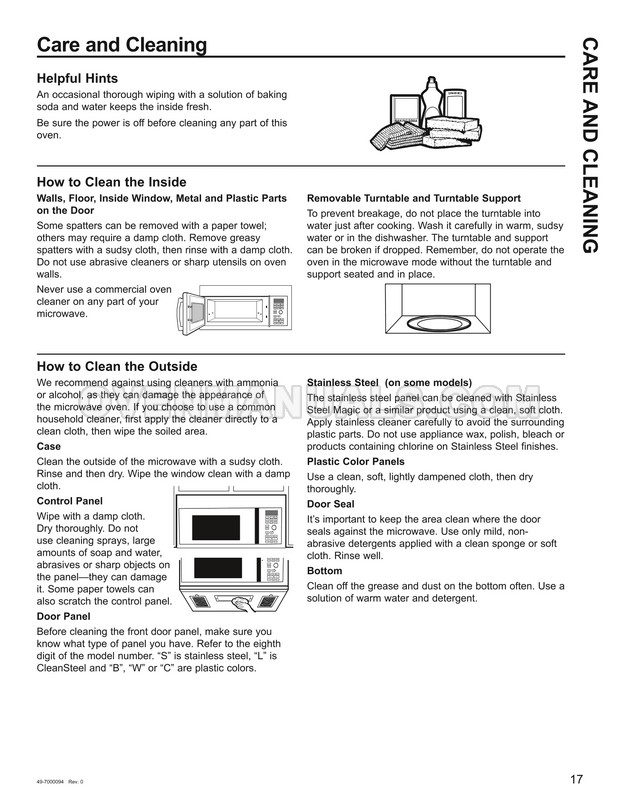 Care and Cleaning

CARE AND CLEANING

Helpful Hints

An occasional thorough wiping with a solution of baking soda and water keeps the inside fresh.

Be sure the power is off before cleaning any part of this oven.

How to Clean the Inside

Walls, Floor, Inside Window, Metal and Plastic Parts on the Door

Some spatters can be removed with a paper towel; others may require a damp cloth. Remove greasy spatters with a sudsy cloth, then rinse with a damp cloth. Do not use abrasive cleaners or sharp utensils on oven walls.

Never use a commercial oven cleaner on any part of your microwave.

Removable Turntable and Turntable Support

To prevent breakage, do not place the turntable into water just after cooking. Wash it carefully in warm, sudsy water or in the dishwasher. The turntable and support can be broken if dropped. Remember, do not operate the oven in the microwave mode without the turntable and support seated and in place.

How to Clean the Outside

We recommend against using cleaners with ammonia or alcohol, as they can damage the appearance of the microwave oven. If you choose to use a common household cleaner, first apply the cleaner directly to a clean cloth, then wipe the soiled area.

Case

Clean the outside of the microwave with a sudsy cloth. Rinse and then dry. Wipe the window clean with a damp cloth.

Control Panel

Wipe with a damp cloth. Dry thoroughly. Do not use cleaning sprays, large amounts of soap and water, abrasives or sharp objects on the panel—they can damage it. Some paper towels can also scratch the control panel.

Door Panel

Before cleaning the front door panel, make sure you know what type of panel you have. Refer to the eighth digit of the model number. "S" is stainless steel, "L" is CleanSteel and "B", "W" or "C" are plastic colors.

Stainless Steel (on some models)

The stainless steel panel can be cleaned with Stainless Steel Magic or a similar product using a clean, soft cloth. Apply stainless cleaner carefully to avoid the surrounding plastic parts. Do not use appliance wax, polish, bleach or products containing chlorine on Stainless Steel finishes.

Plastic Color Panels

Use a clean, soft, lightly dampened cloth, then dry thoroughly.

Door Seal

It's important to keep the area clean where the door seals against the microwave. Use only mild, non-abrasive detergents applied with a clean sponge or soft cloth. Rinse well.

Bottom

Clean off the grease and dust on the bottom often. Use a solution of warm water and detergent.

49-7000094 Rev. 0

17